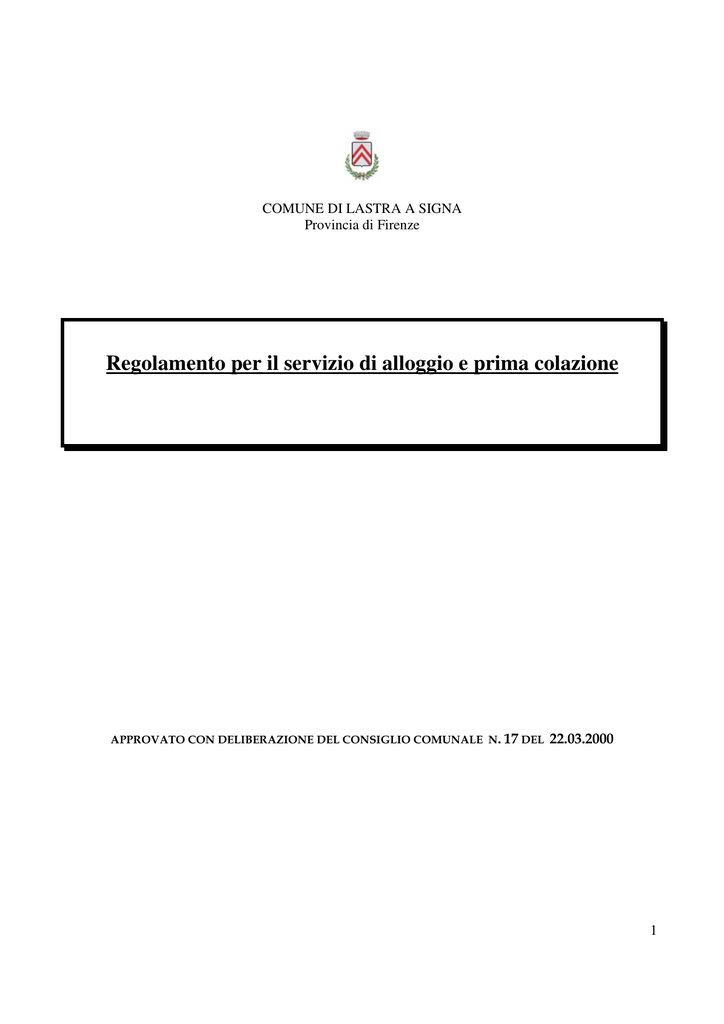 COMUNE DI LASTRA A SIGNA
Provincia di Firenze

Regolamento per il servizio di alloggio e prima colazione

APPROVATO CON DELIBERAZIONE DEL CONSIGLIO COMUNALE N. 17 DEL 22.03.2000

1